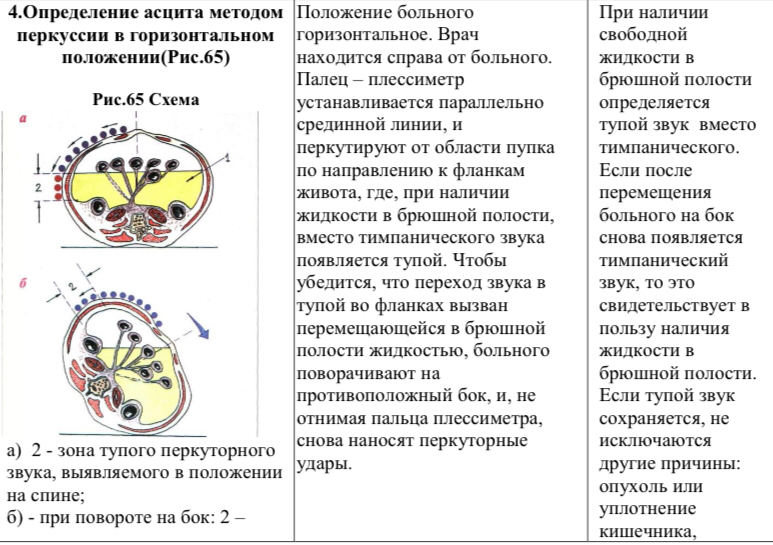 | 4.Определение асцита методом перкуссии в горизонтальном положении(Рис.65) Рис.65 Схема а 2 1 б 2 а) 2 - зона тупого перкуторного звука, выявляемого в положении на спине; б) - при повороте на бок: 2 – | Положение больного горизонтальное. Врач находится справа от больного. Палец – плессиметр устанавливается параллельно срединной линии, и перкутируют от области пупка по направлению к фланкам живота, где, при наличии жидкости в брюшной полости, вместо тимпанического звука появляется тупой. Чтобы убедится, что переход звука в тупой во фланках вызван перемещающейся в брюшной полости жидкостью, больного поворачивают на противоположный бок, и, не отнимая пальца плессиметра, снова наносят перкуторные удары. | При наличии свободной жидкости в брюшной полости определяется тупой звук вместо тимпанического. Если после перемещения больного на бок снова появляется тимпанический звук, то это свидетельствует в пользу наличия жидкости в брюшной полости. Если тупой звук сохраняется, не исключаются другие причины: опухоль или уплотнение кишечника, |
|---|---|---|